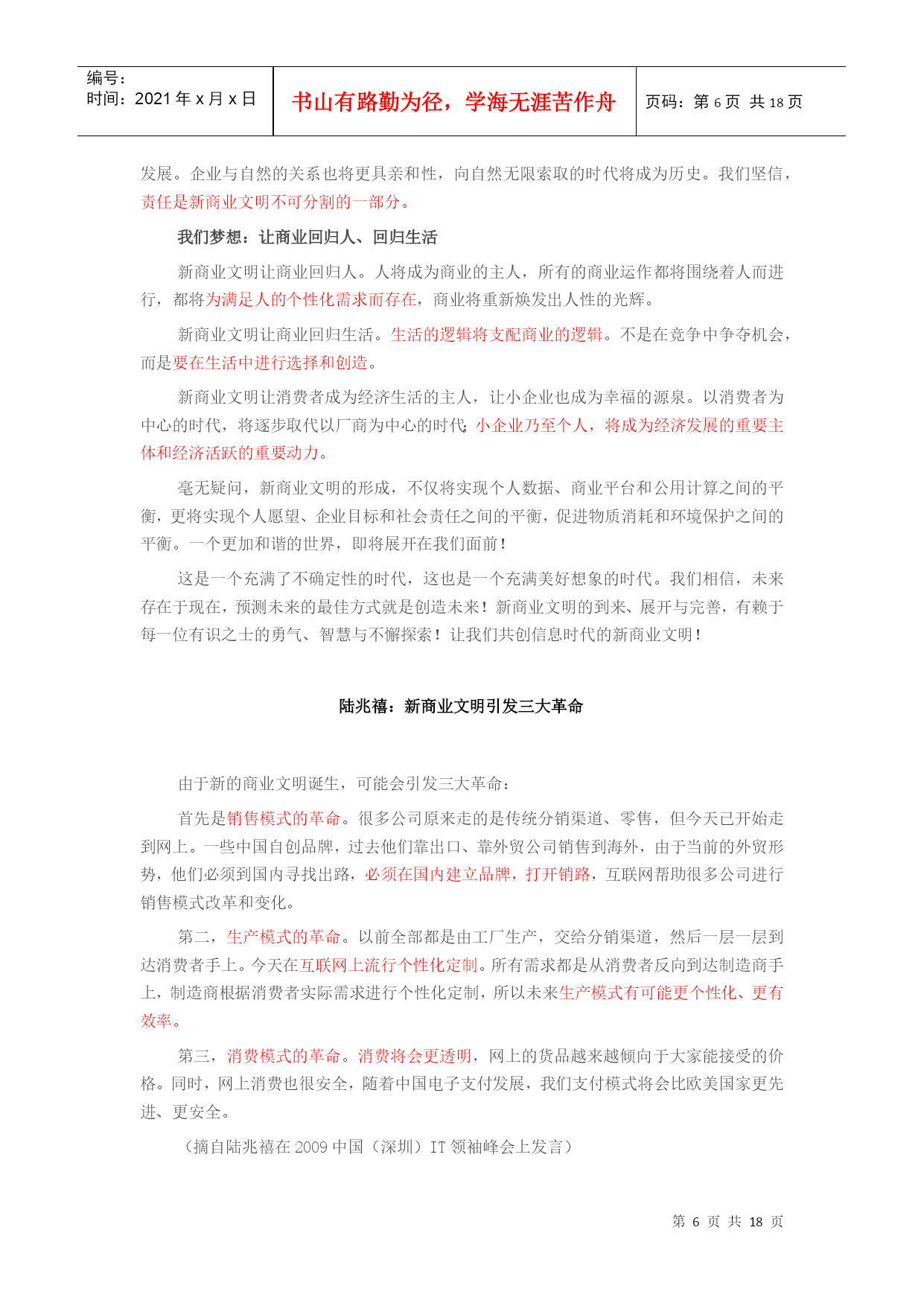 编号：
时间：2021 年 x 月 x 日

书山有路勤为径，学海无涯苦作舟

页码：第 6 页 共 18 页

发展。企业与自然的关系也将更具亲和性，向自然无限索取的时代将成为历史。我们坚信，责任是新商业文明不可分割的一部分。

我们梦想：让商业回归人、回归生活

新商业文明让商业回归人。人将成为商业的主人，所有的商业运作都将围绕着人而进行，都将为满足人的个性化需求而存在，商业将重新焕发出人性的光辉。

新商业文明让商业回归生活。生活的逻辑将支配商业的逻辑。不是在竞争中争夺机会，而是要在生活中进行选择和创造。

新商业文明让消费者成为经济生活的主人，让小企业也成为幸福的源泉。以消费者为中心的时代，将逐步取代以厂商为中心的时代；小企业乃至个人，将成为经济发展的重要主体和经济活跃的重要动力。

毫无疑问，新商业文明的形成，不仅将实现个人数据、商业平台和公用计算之间的平衡，更将实现个人愿望、企业目标和社会责任之间的平衡，促进物质消耗和环境保护之间的平衡。一个更加和谐的世界，即将展开在我们面前！

这是一个充满了不确定性的时代，这也是一个充满美好想象的时代。我们相信，未来存在于现在，预测未来的最佳方式就是创造未来！新商业文明的到来、展开与完善，有赖于每一位有识之士的勇气、智慧与不懈探索！让我们共创信息时代的新商业文明！

陆兆禧：新商业文明引发三大革命

由于新的商业文明诞生，可能会引发三大革命：

首先是销售模式的革命。很多公司原来走的是传统分销渠道、零售，但今天已开始走到网上。一些中国自创品牌，过去他们靠出口、靠外贸公司销售到海外，由于当前的外贸形势，他们必须到国内寻找出路，必须在国内建立品牌，打开销路，互联网帮助很多公司进行销售模式改革和变化。

第二，生产模式的革命。以前全部都是由工厂生产，交给分销渠道，然后一层一层到达消费者手上。今天在互联网上流行个性化定制。所有需求都是从消费者反向到达制造商手上，制造商根据消费者实际需求进行个性化定制，所以未来生产模式有可能更个性化、更有效率。

第三，消费模式的革命。消费将会更透明，网上的货品越来越倾向于大家能接受的价格。同时，网上消费也很安全，随着中国电子支付发展，我们支付模式将会比欧美国家更先进、更安全。

（摘自陆兆禧在 2009 中国（深圳）IT 领袖峰会上发言）

第 6 页 共 18 页